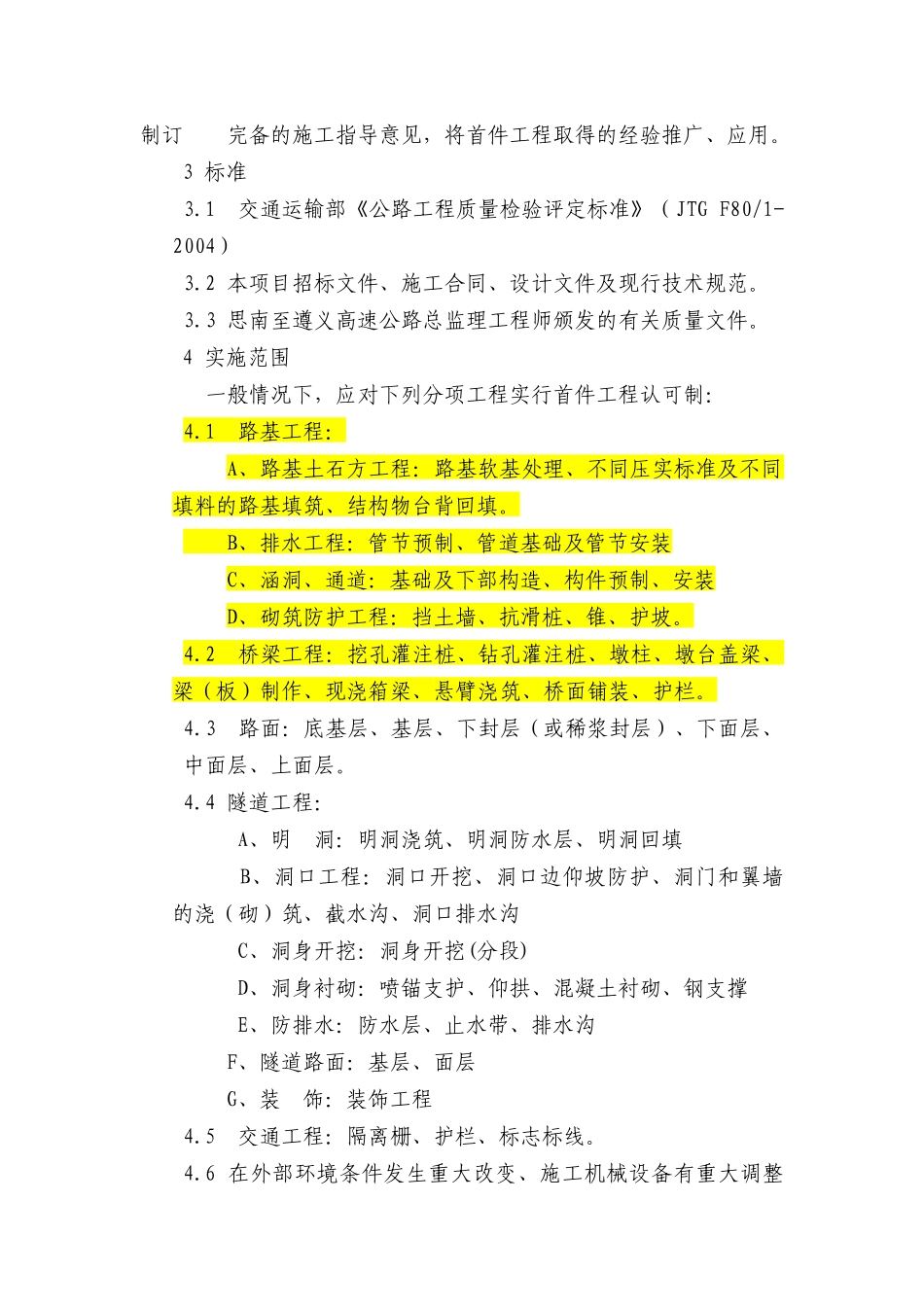 制订　　完备的施工指导意见，将首件工程取得的经验推广、应用。

3 标准

3.1　交通运输部《公路工程质量检验评定标准》（JTG F80/1-2004）

3.2 本项目招标文件、施工合同、设计文件及现行技术规范。

3.3 思南至遵义高速公路总监理工程师颁发的有关质量文件。

4 实施范围

一般情况下，应对下列分项工程实行首件工程认可制：

4.1　路基工程：

A、路基土石方工程：路基软基处理、不同压实标准及不同填料的路基填筑、结构物台背回填。

B、排水工程：管节预制、管道基础及管节安装

C、涵洞、通道：基础及下部构造、构件预制、安装

D、砌筑防护工程：挡土墙、抗滑桩、锥、护坡。

4.2　桥梁工程：挖孔灌注桩、钻孔灌注桩、墩柱、墩台盖梁、梁（板）制作、现浇箱梁、悬臂浇筑、桥面铺装、护栏。

4.3　路面：底基层、基层、下封层（或稀浆封层）、下面层、中面层、上面层。

4.4 隧道工程：

A、明　洞：明洞浇筑、明洞防水层、明洞回填

B、洞口工程：洞口开挖、洞口边仰坡防护、洞门和翼墙的浇（砌）筑、截水沟、洞口排水沟

C、洞身开挖：洞身开挖(分段)

D、洞身衬砌：喷锚支护、仰拱、混凝土衬砌、钢支撑

E、防排水：防水层、止水带、排水沟

F、隧道路面：基层、面层

G、装　饰：装饰工程

4.5　交通工程：隔离栅、护栏、标志标线。

4.6 在外部环境条件发生重大改变、施工机械设备有重大调整